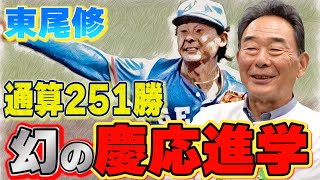 東尾修

通算251勝

幻の慶応進学